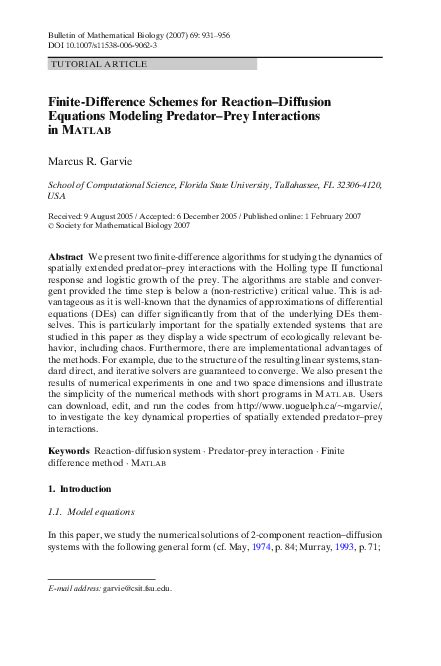 Bulletin of Mathematical Biology (2007) 69: 931–956
DOI 10.1007/s11538-006-9062-3

TUTORIAL ARTICLE

Finite-Difference Schemes for Reaction–Diffusion Equations Modeling Predator–Prey Interactions in MATLAB

Marcus R. Garvie

School of Computational Science, Florida State University, Tallahassee, FL 32306-4120, USA

Received: 9 August 2005 / Accepted: 6 December 2005 / Published online: 1 February 2007
© Society for Mathematical Biology 2007

Abstract We present two finite-difference algorithms for studying the dynamics of spatially extended predator–prey interactions with the Holling type II functional response and logistic growth of the prey. The algorithms are stable and convergent provided the time step is below a (non-restrictive) critical value. This is advantageous as it is well-known that the dynamics of approximations of differential equations (DEs) can differ significantly from that of the underlying DEs themselves. This is particularly important for the spatially extended systems that are studied in this paper as they display a wide spectrum of ecologically relevant behavior, including chaos. Furthermore, there are implementational advantages of the methods. For example, due to the structure of the resulting linear systems, standard direct, and iterative solvers are guaranteed to converge. We also present the results of numerical experiments in one and two space dimensions and illustrate the simplicity of the numerical methods with short programs in MATLAB. Users can download, edit, and run the codes from http://www.uoguelph.ca/~mgarvie/, to investigate the key dynamical properties of spatially extended predator–prey interactions.

Keywords Reaction-diffusion system · Predator-prey interaction · Finite difference method · MATLAB

1. Introduction

1.1. Model equations

In this paper, we study the numerical solutions of 2-component reaction–diffusion systems with the following general form (cf. May, 1974, p. 84; Murray, 1993, p. 71;

E-mail address: garvie@csit.fsu.edu.